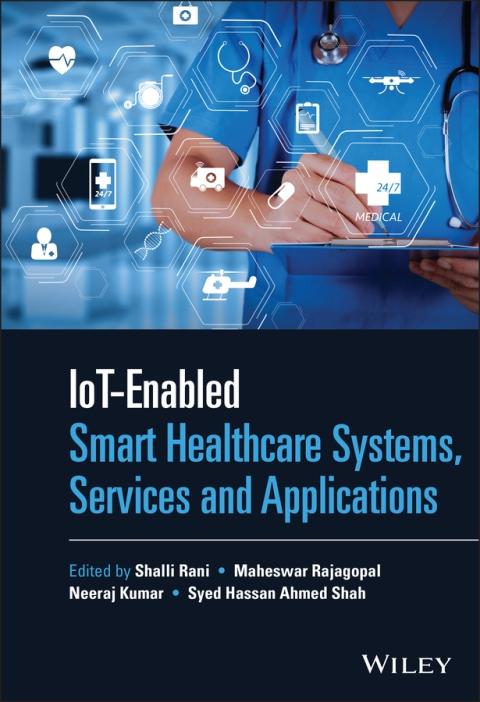 24/7

24/7
MEDICAL

IoT-Enabled
Smart Healthcare Systems, Services and Applications

Edited by Shalli Rani • Maheswar Rajagopal
Neeraj Kumar • Syed Hassan Ahmed Shah

WILEY